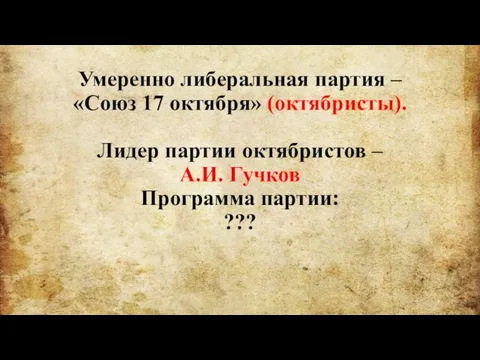 Умеренно либеральная партия – «Союз 17 октября» (октябристы).

Лидер партии октябристов – А.И. Гучков
Программа партии:
???